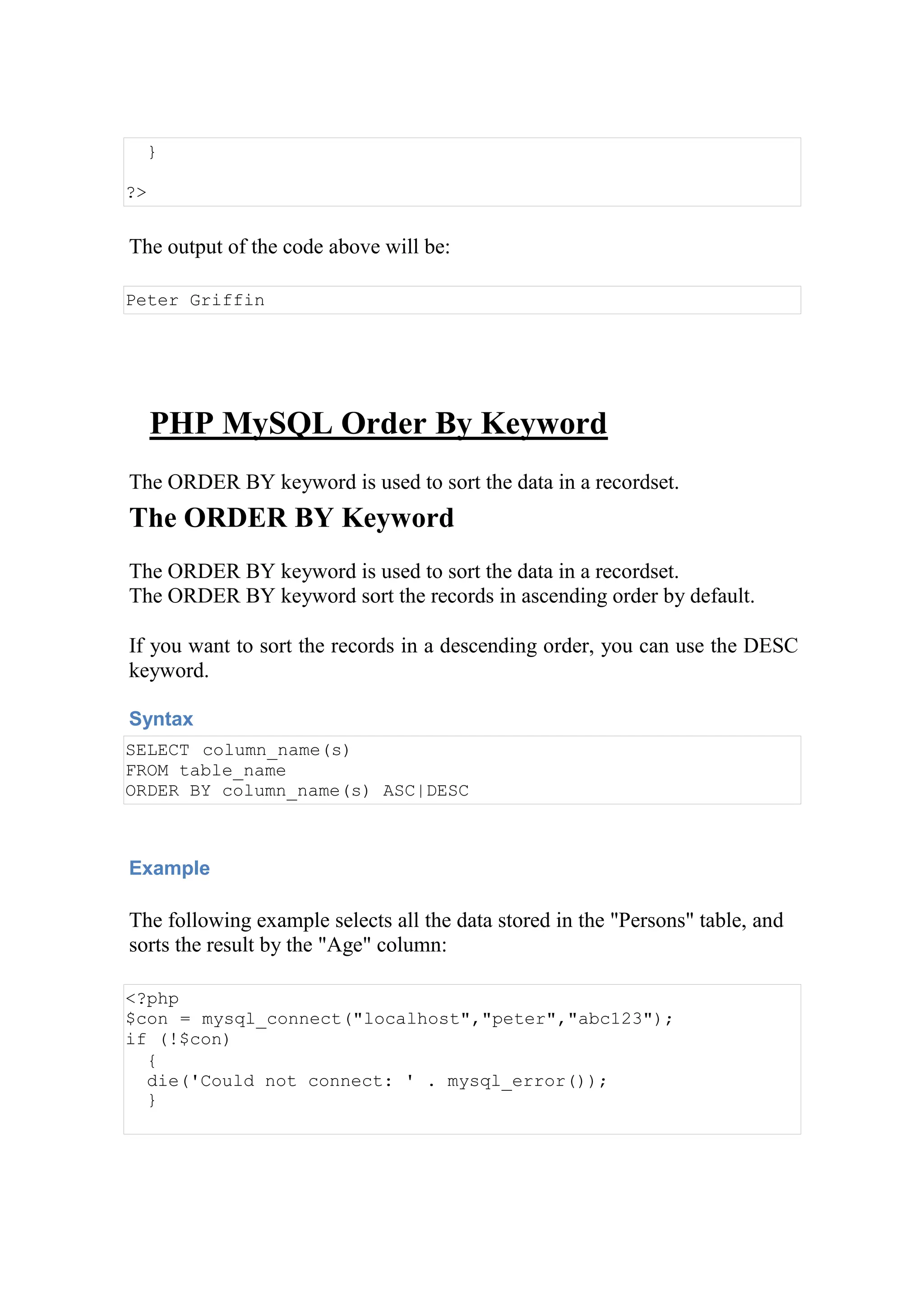 }

?>

The output of the code above will be:

Peter Griffin

PHP MySQL Order By Keyword

The ORDER BY keyword is used to sort the data in a recordset.

The ORDER BY Keyword

The ORDER BY keyword is used to sort the data in a recordset.
The ORDER BY keyword sort the records in ascending order by default.

If you want to sort the records in a descending order, you can use the DESC keyword.

Syntax

SELECT column_name(s)
FROM table_name
ORDER BY column_name(s) ASC|DESC

Example

The following example selects all the data stored in the "Persons" table, and sorts the result by the "Age" column:

<?php
$con = mysql_connect("localhost","peter","abc123");
if (!$con)
  {
  die('Could not connect: ' . mysql_error());
  }